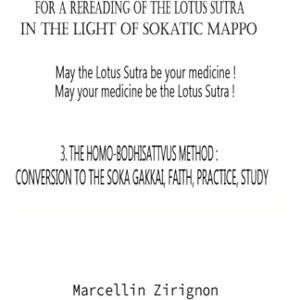 FOR A REREADING OF THE LOTUS SUTRA
IN THE LIGHT OF SOKATIC MAPPO

May the Lotus Sutra be your medicine !
May your medicine be the Lotus Sutra !

3. THE HOMO-BODHISATTVUS METHOD :
CONVERSION TO THE SOKA GAKKAI, FAITH, PRACTICE, STUDY

Marcellin Zirignon